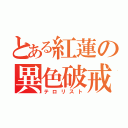 とある紅蓮の異色破戒
テロリスト